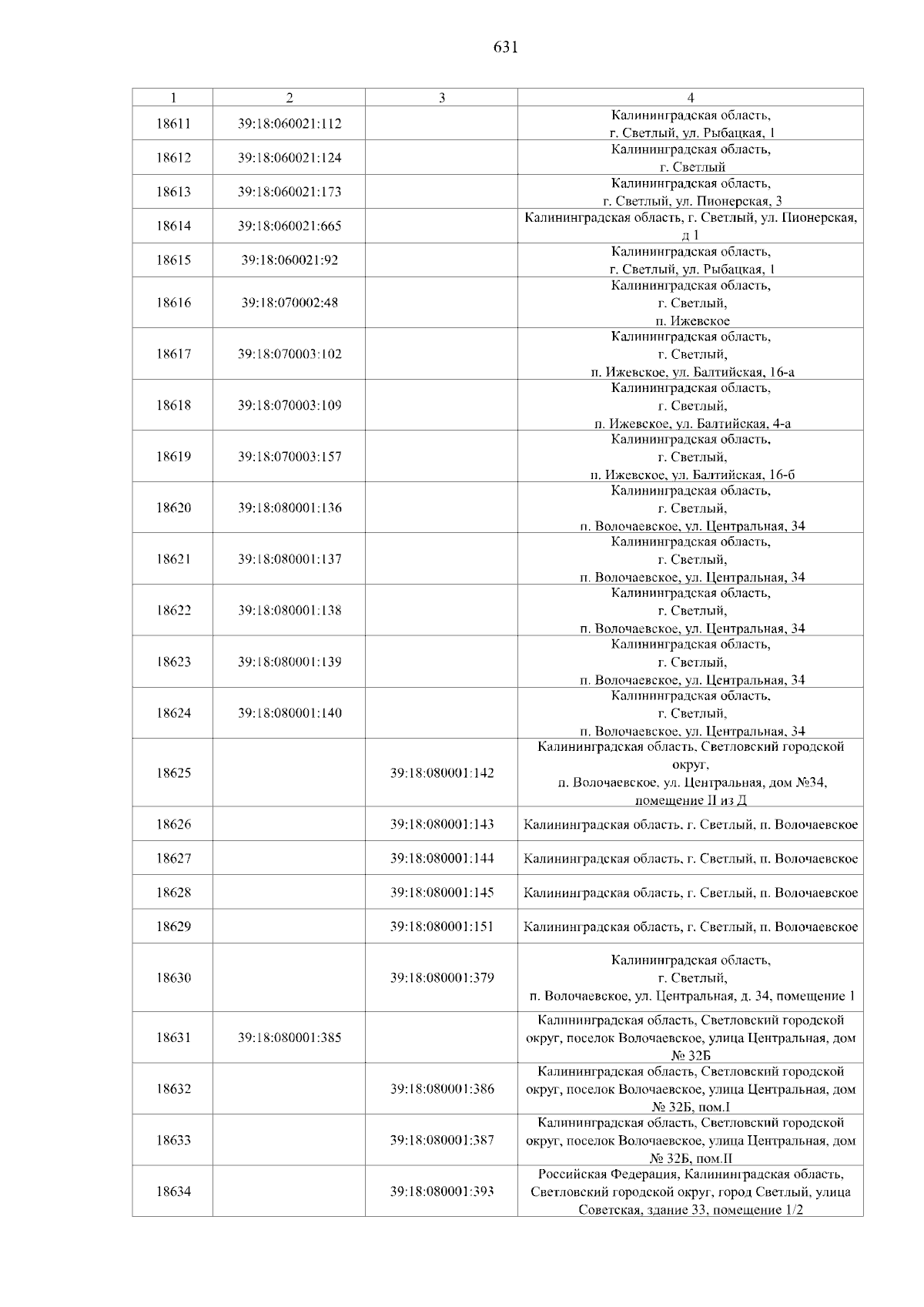 631

| 1 | 2 | 3 | 4 |
|---|---|---|---|
| 18611 | 39:18:060021:112 | | Калининградская область, г. Светлый, ул. Рыбацкая, 1 |
| 18612 | 39:18:060021:124 | | Калининградская область, г. Светлый |
| 18613 | 39:18:060021:173 | | Калининградская область, г. Светлый, ул. Пионерская, 3 |
| 18614 | 39:18:060021:665 | | Калининградская область, г. Светлый, ул. Пионерская, д 1 |
| 18615 | 39:18:060021:92 | | Калининградская область, г. Светлый, ул. Рыбацкая, 1 |
| 18616 | 39:18:070002:48 | | Калининградская область, г. Светлый, п. Ижевское |
| 18617 | 39:18:070003:102 | | Калининградская область, г. Светлый, п. Ижевское, ул. Балтийская, 16-а |
| 18618 | 39:18:070003:109 | | Калининградская область, г. Светлый, п. Ижевское, ул. Балтийская, 4-а |
| 18619 | 39:18:070003:157 | | Калининградская область, г. Светлый, п. Ижевское, ул. Балтийская, 16-б |
| 18620 | 39:18:080001:136 | | Калининградская область, г. Светлый, п. Волочаевское, ул. Центральная, 34 |
| 18621 | 39:18:080001:137 | | Калининградская область, г. Светлый, п. Волочаевское, ул. Центральная, 34 |
| 18622 | 39:18:080001:138 | | Калининградская область, г. Светлый, п. Волочаевское, ул. Центральная, 34 |
| 18623 | 39:18:080001:139 | | Калининградская область, г. Светлый, п. Волочаевское, ул. Центральная, 34 |
| 18624 | 39:18:080001:140 | | Калининградская область, г. Светлый, п. Волочаевское, ул. Центральная, 34 |
| 18625 | | 39:18:080001:142 | Калининградская область, Светловский городской округ, п. Волочаевское, ул. Центральная, дом №34, помещение II из Д |
| 18626 | | 39:18:080001:143 | Калининградская область, г. Светлый, п. Волочаевское |
| 18627 | | 39:18:080001:144 | Калининградская область, г. Светлый, п. Волочаевское |
| 18628 | | 39:18:080001:145 | Калининградская область, г. Светлый, п. Волочаевское |
| 18629 | | 39:18:080001:151 | Калининградская область, г. Светлый, п. Волочаевское |
| 18630 | | 39:18:080001:379 | Калининградская область, г. Светлый, п. Волочаевское, ул. Центральная, д. 34, помещение 1 |
| 18631 | 39:18:080001:385 | | Калининградская область, Светловский городской округ, поселок Волочаевское, улица Центральная, дом № 32Б |
| 18632 | | 39:18:080001:386 | Калининградская область, Светловский городской округ, поселок Волочаевское, улица Центральная, дом № 32Б, пом.I |
| 18633 | | 39:18:080001:387 | Калининградская область, Светловский городской округ, поселок Волочаевское, улица Центральная, дом № 32Б, пом.II |
| 18634 | | 39:18:080001:393 | Российская Федерация, Калининградская область, Светловский городской округ, город Светлый, улица Советская, здание 33, помещение 1/2 |